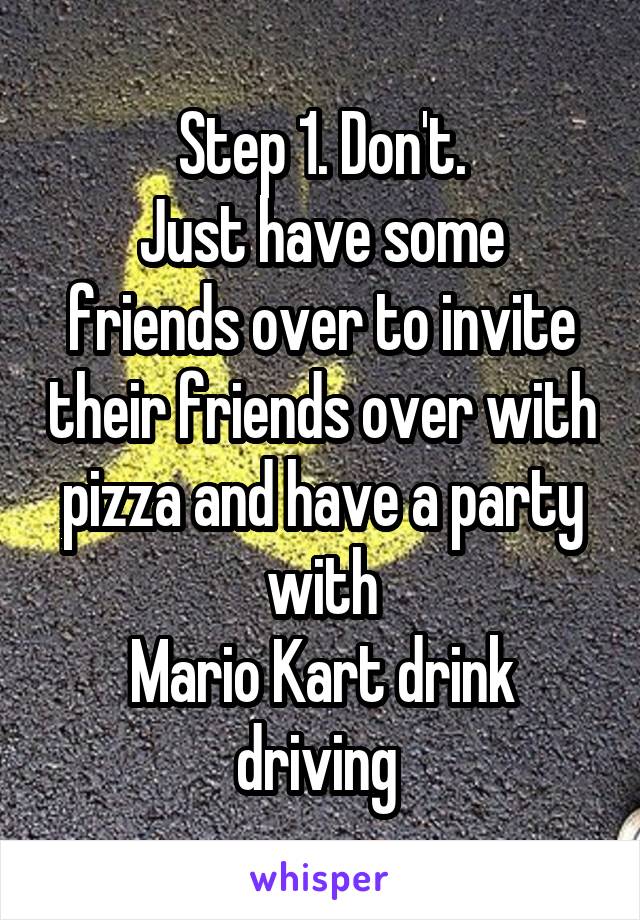 Step 1. Don't.
Just have some friends over to invite their friends over with pizza and have a party with
Mario Kart drink driving

whisper